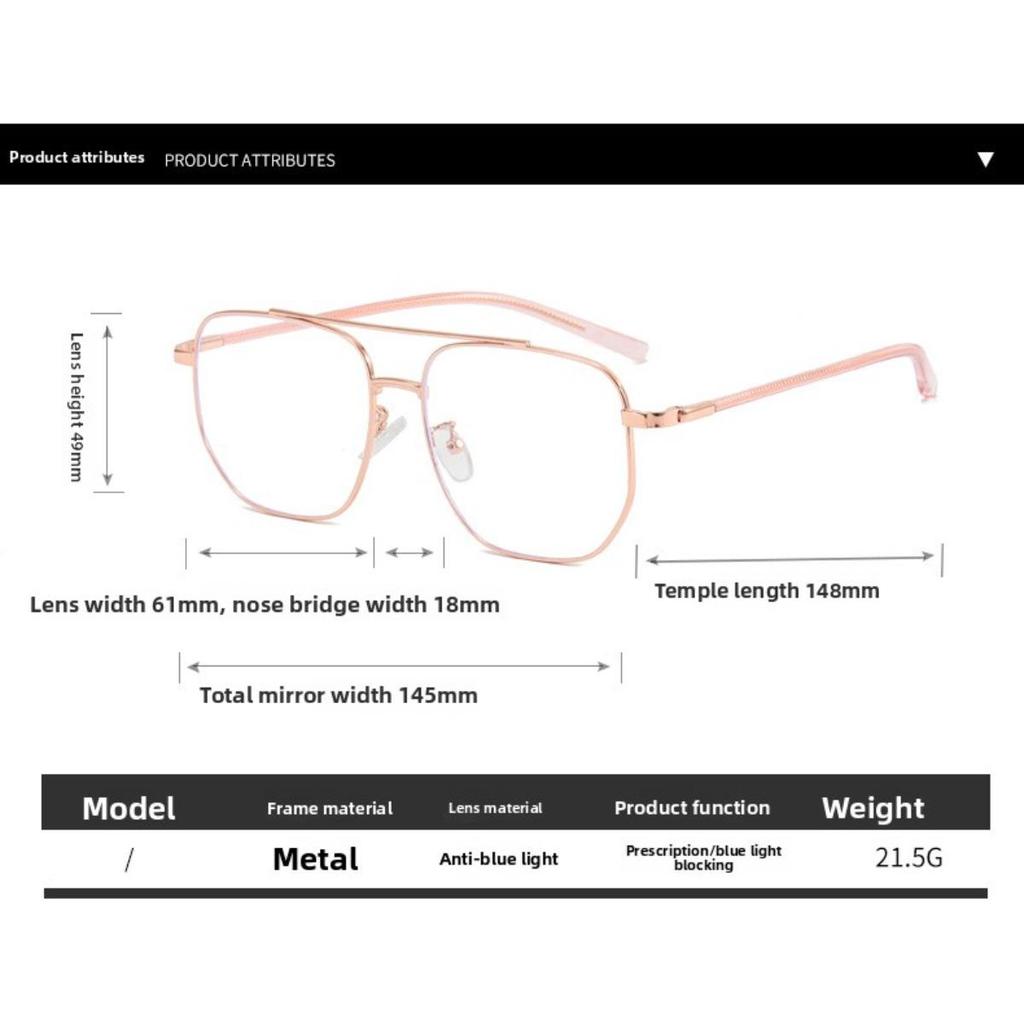 Product attributes PRODUCT ATTRIBUTES ▼

Lens height 49mm

Lens width 61mm, nose bridge width 18mm

Temple length 148mm

Total mirror width 145mm

| Model | Frame material | Lens material | Product function | Weight |
|---|---|---|---|---|
| / | Metal | Anti-blue light | Prescription/blue light blocking | 21.5G |